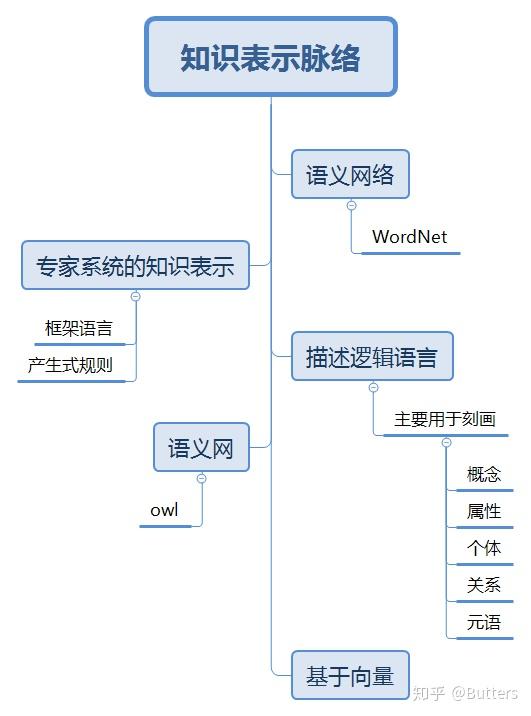 知识表示脉络

语义网络

WordNet

专家系统的知识表示

框架语言

产生式规则

描述逻辑语言

主要用于刻画

概念

属性

个体

关系

元语

语义网

owl

基于向量

知乎 @Butters